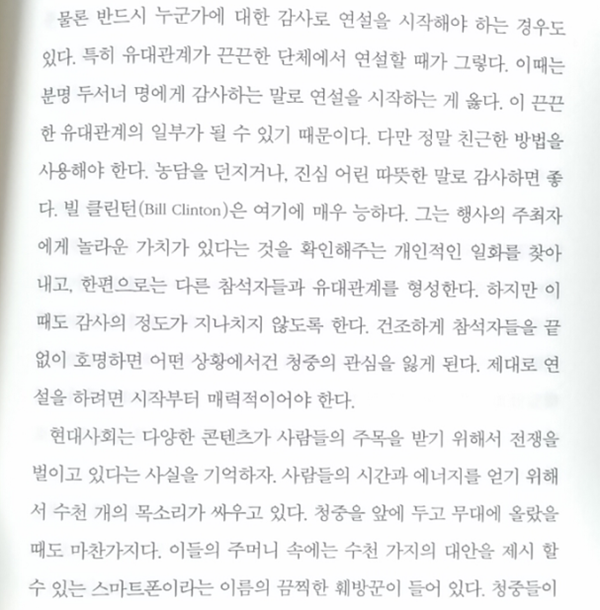 물론 반드시 누군가에 대한 감사로 연설을 시작해야 하는 경우도 있다. 특히 유대관계가 끈끈한 단체에서 연설할 때가 그렇다. 이때는 분명 두서너 명에게 감사하는 말로 연설을 시작하는 게 옳다. 이 끈끈한 유대관계의 일부가 될 수 있기 때문이다. 다만 정말 친근한 방법을 사용해야 한다. 농담을 던지거나, 진심 어린 따뜻한 말로 감사하면 좋다. 빌 클린턴(Bill Clinton)은 여기에 매우 능하다. 그는 행사의 주최자에게 놀라운 가치가 있다는 것을 확인해주는 개인적인 일화를 찾아내고, 한편으로는 다른 참석자들과 유대관계를 형성한다. 하지만 이때도 감사의 정도가 지나치지 않도록 한다. 건조하게 참석자들을 끝없이 호명하면 어떤 상황에서건 청중의 관심을 잃게 된다. 제대로 연설을 하려면 시작부터 매력적이어야 한다.

현대사회는 다양한 콘텐츠가 사람들의 주목을 받기 위해서 전쟁을 벌이고 있다는 사실을 기억하자. 사람들의 시간과 에너지를 얻기 위해서 수천 개의 목소리가 싸우고 있다. 청중을 앞에 두고 무대에 올랐을 때도 마찬가지다. 이들의 주머니 속에는 수천 가지의 대안을 제시 할 수 있는 스마트폰이라는 이름의 끔찍한 훼방꾼이 들어 있다. 청중들이